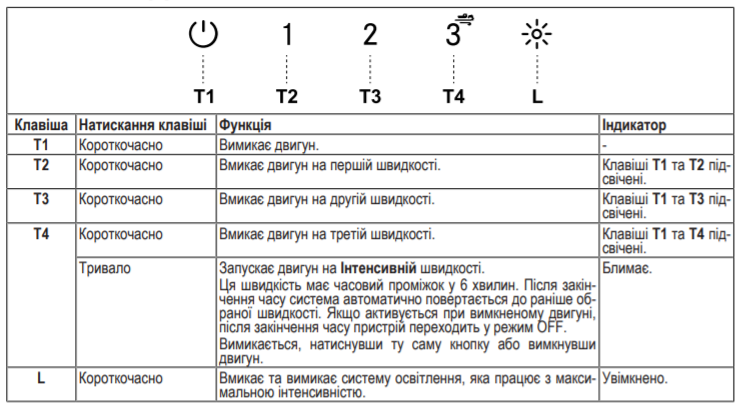 1 2 3

T1 T2 T3 T4 L

| Клавіша | Натискання клавіші | Функція | Індикатор |
|---|---|---|---|
| T1 | Короткочасно | Вимикає двигун. | - |
| T2 | Короткочасно | Вмикає двигун на першій швидкості. | Клавіші T1 та T2 підсвічені. |
| T3 | Короткочасно | Вмикає двигун на другій швидкості. | Клавіші T1 та T3 підсвічені. |
| T4 | Короткочасно | Вмикає двигун на третій швидкості. | Клавіші T1 та T4 підсвічені. |
| | Тривало | Запускає двигун на Інтенсивній швидкості. Ця швидкість має часовий проміжок у 6 хвилин. Після закінчення часу система автоматично повертається до раніше обраної швидкості. Якщо активується при вимкненому двигуні, після закінчення часу пристрій переходить у режим OFF. Вимикається, натиснувши ту саму кнопку або вимкнувши двигун. | Блимає. |
| L | Короткочасно | Вмикає та вимикає систему освітлення, яка працює з максимальною інтенсивністю. | Увімкнено. |